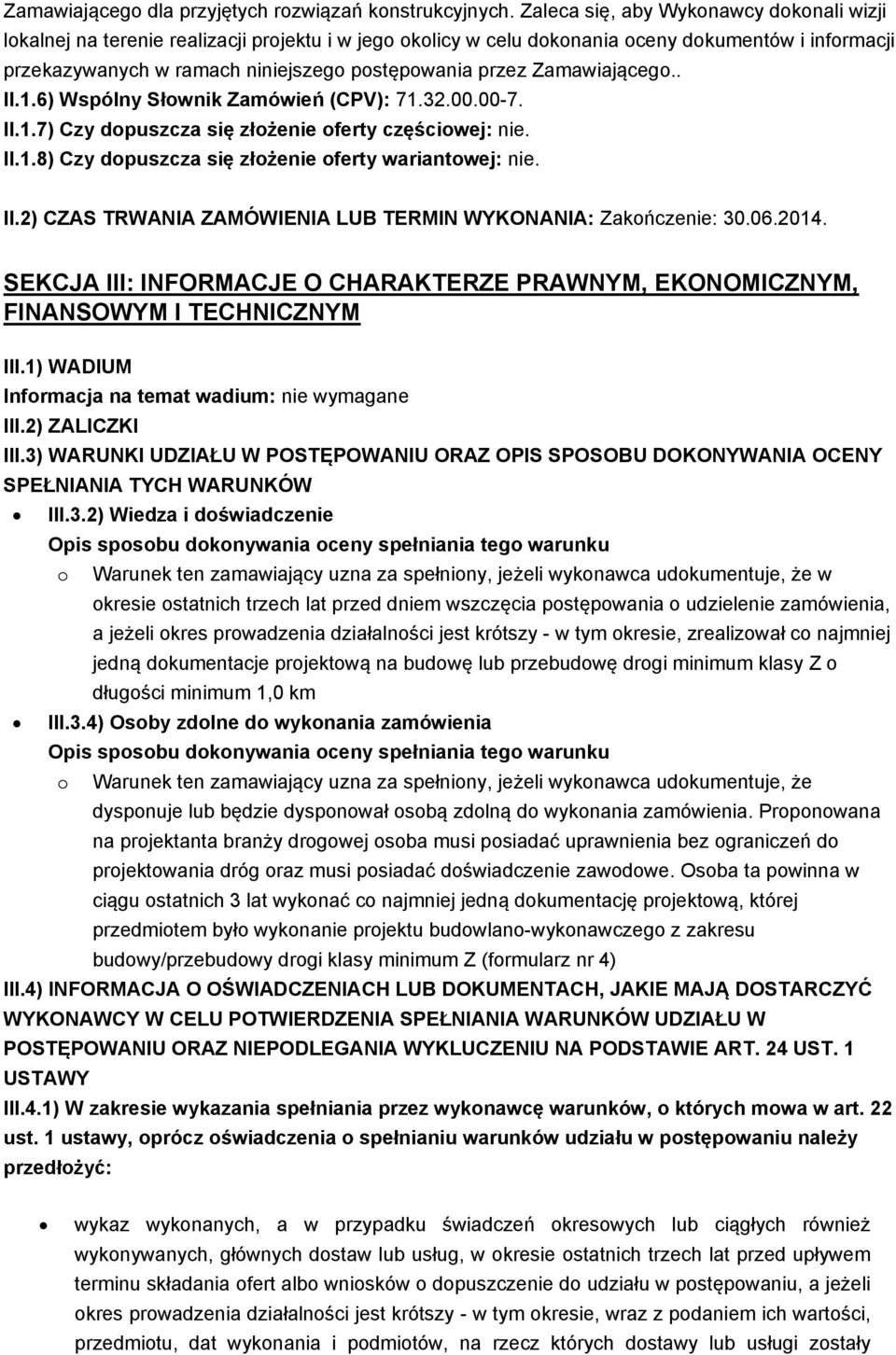 Zamawiającego dla przyjętych rozwiązań konstrukcyjnych. Zaleca się, aby Wykonawcy dokonali wizji lokalnej na terenie realizacji projektu i w jego okolicy w celu dokonania oceny dokumentów i informacji przekazywanych w ramach niniejszego postępowania przez Zamawiającego..
II.1.6) Wspólny Słownik Zamówień (CPV): 71.32.00.00-7.
II.1.7) Czy dopuszcza się złożenie oferty częściowej: nie.
II.1.8) Czy dopuszcza się złożenie oferty wariantowej: nie.

II.2) CZAS TRWANIA ZAMÓWIENIA LUB TERMIN WYKONANIA: Zakończenie: 30.06.2014.

SEKCJA III: INFORMACJE O CHARAKTERZE PRAWNYM, EKONOMICZNYM, FINANSOWYM I TECHNICZNYM

III.1) WADIUM
Informacja na temat wadium: nie wymagane
III.2) ZALICZKI
III.3) WARUNKI UDZIAŁU W POSTĘPOWANIU ORAZ OPIS SPOSOBU DOKONYWANIA OCENY SPEŁNIANIA TYCH WARUNKÓW
• III.3.2) Wiedza i doświadczenie
Opis sposobu dokonywania oceny spełniania tego warunku
o Warunek ten zamawiający uzna za spełniony, jeżeli wykonawca udokumentuje, że w okresie ostatnich trzech lat przed dniem wszczęcia postępowania o udzielenie zamówienia, a jeżeli okres prowadzenia działalności jest krótszy - w tym okresie, zrealizował co najmniej jedną dokumentacje projektową na budowę lub przebudowę drogi minimum klasy Z o długości minimum 1,0 km
• III.3.4) Osoby zdolne do wykonania zamówienia
Opis sposobu dokonywania oceny spełniania tego warunku
o Warunek ten zamawiający uzna za spełniony, jeżeli wykonawca udokumentuje, że dysponuje lub będzie dysponował osobą zdolną do wykonania zamówienia. Proponowana na projektanta branży drogowej osoba musi posiadać uprawnienia bez ograniczeń do projektowania dróg oraz musi posiadać doświadczenie zawodowe. Osoba ta powinna w ciągu ostatnich 3 lat wykonać co najmniej jedną dokumentację projektową, której przedmiotem było wykonanie projektu budowlano-wykonawczego z zakresu budowy/przebudowy drogi klasy minimum Z (formularz nr 4)
III.4) INFORMACJA O OŚWIADCZENIACH LUB DOKUMENTACH, JAKIE MAJĄ DOSTARCZYĆ WYKONAWCY W CELU POTWIERDZENIA SPEŁNIANIA WARUNKÓW UDZIAŁU W POSTĘPOWANIU ORAZ NIEPODLEGANIA WYKLUCZENIU NA PODSTAWIE ART. 24 UST. 1 USTAWY
III.4.1) W zakresie wykazania spełniania przez wykonawcę warunków, o których mowa w art. 22 ust. 1 ustawy, oprócz oświadczenia o spełnianiu warunków udziału w postępowaniu należy przedłożyć:

• wykaz wykonanych, a w przypadku świadczeń okresowych lub ciągłych również wykonywanych, głównych dostaw lub usług, w okresie ostatnich trzech lat przed upływem terminu składania ofert albo wniosków o dopuszczenie do udziału w postępowaniu, a jeżeli okres prowadzenia działalności jest krótszy - w tym okresie, wraz z podaniem ich wartości, przedmiotu, dat wykonania i podmiotów, na rzecz których dostawy lub usługi zostały